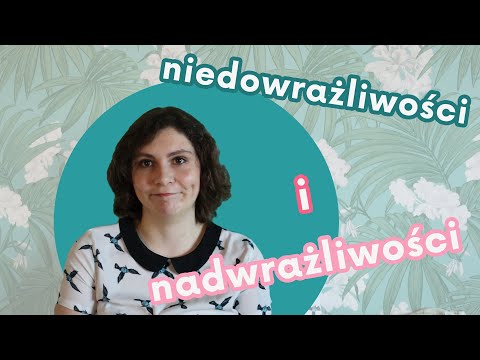 niedowrażliwości

i

nadwrażliwości